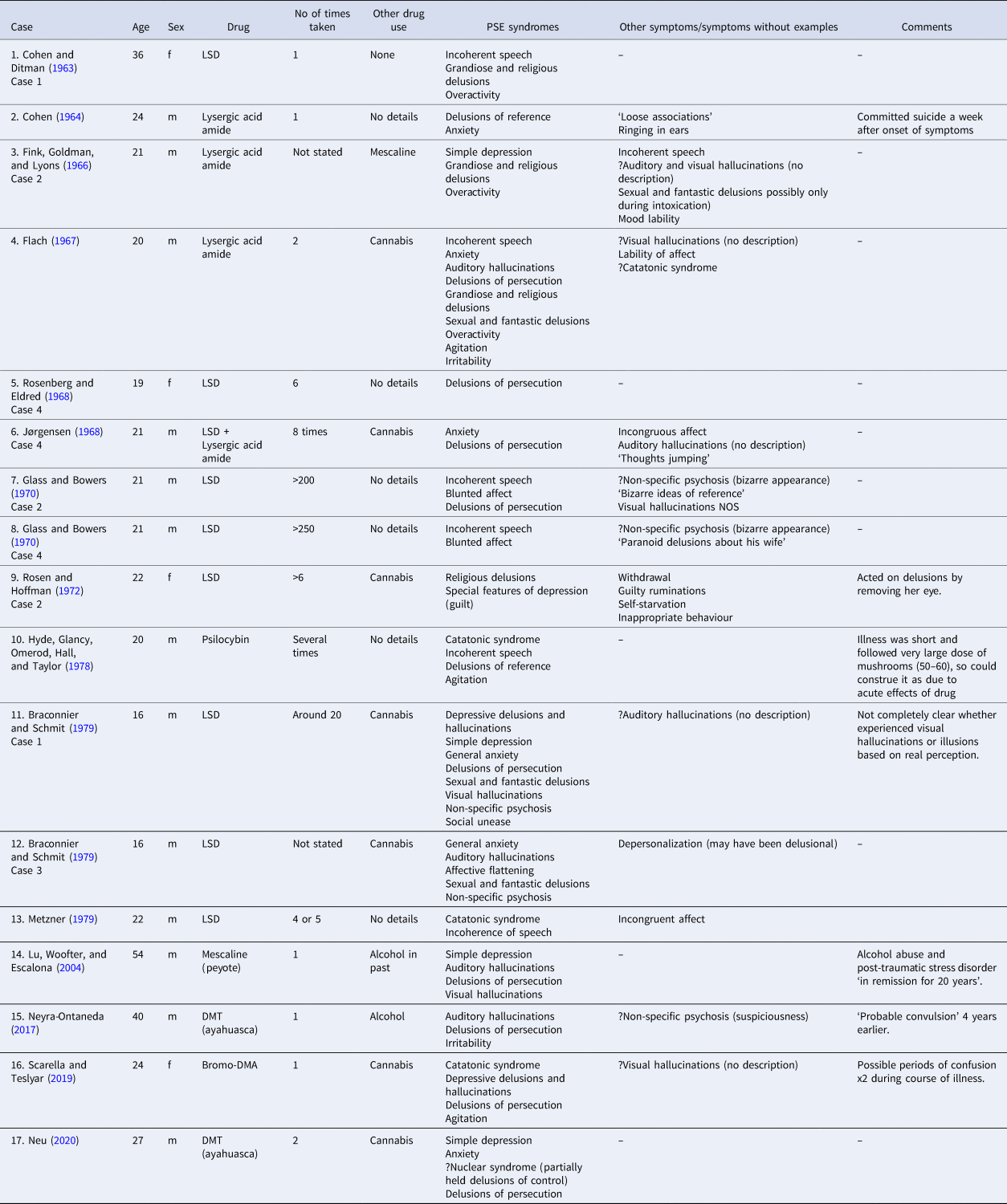 | Case | Age | Sex | Drug | No of times taken | Other drug use | PSE syndromes | Other symptoms/symptoms without examples | Comments |
|---|---|---|---|---|---|---|---|---|
| 1. Cohen and Ditman (1963) Case 1 | 36 | f | LSD | 1 | None | Incoherent speech Grandiose and religious delusions Overactivity | – | – |
| 2. Cohen (1964) | 24 | m | Lysergic acid amide | 1 | No details | Delusions of reference Anxiety | 'Loose associations' Ringing in ears | Committed suicide a week after onset of symptoms |
| 3. Fink, Goldman, and Lyons (1966) Case 2 | 21 | m | Lysergic acid amide | Not stated | Mescaline | Simple depression Grandiose and religious delusions Overactivity | Incoherent speech ?Auditory and visual hallucinations (no description) Sexual and fantastic delusions possibly only during intoxication) Mood lability | – |
| 4. Flach (1967) | 20 | m | Lysergic acid amide | 2 | Cannabis | Incoherent speech Anxiety Auditory hallucinations Delusions of persecution Grandiose and religious delusions Sexual and fantastic delusions Overactivity Agitation Irritability | ?Visual hallucinations (no description) Lability of affect ?Catatonic syndrome | – |
| 5. Rosenberg and Eldred (1968) Case 4 | 19 | f | LSD | 6 | No details | Delusions of persecution | – | – |
| 6. Jørgensen (1968) Case 4 | 21 | m | LSD + Lysergic acid amide | 8 times | Cannabis | Anxiety Delusions of persecution | Incongruous affect Auditory hallucinations (no description) 'Thoughts jumping' | – |
| 7. Glass and Bowers (1970) Case 2 | 21 | m | LSD | >200 | No details | Incoherent speech Blunted affect Delusions of persecution | ?Non-specific psychosis (bizarre appearance) 'Bizarre ideas of reference' Visual hallucinations NOS | – |
| 8. Glass and Bowers (1970) Case 4 | 21 | m | LSD | >250 | No details | Incoherent speech Blunted affect | ?Non-specific psychosis (bizarre appearance) 'Paranoid delusions about his wife' | – |
| 9. Rosen and Hoffman (1972) Case 2 | 22 | f | LSD | >6 | Cannabis | Religious delusions Special features of depression (guilt) | Withdrawal Guilty ruminations Self-starvation Inappropriate behaviour | Acted on delusions by removing her eye. |
| 10. Hyde, Glancy, Omerod, Hall, and Taylor (1978) | 20 | m | Psilocybin | Several times | No details | Catatonic syndrome Incoherent speech Delusions of reference Agitation | – | Illness was short and followed very large dose of mushrooms (50–60), so could construe it as due to acute effects of drug |
| 11. Braconnier and Schmit (1979) Case 1 | 16 | m | LSD | Around 20 | Cannabis | Depressive delusions and hallucinations Simple depression General anxiety Delusions of persecution Sexual and fantastic delusions Visual hallucinations Non-specific psychosis Social unease | ?Auditory hallucinations (no description) | Not completely clear whether experienced visual hallucinations or illusions based on real perception. |
| 12. Braconnier and Schmit (1979) Case 3 | 16 | m | LSD | Not stated | Cannabis | General anxiety Auditory hallucinations Affective flattening Sexual and fantastic delusions Non-specific psychosis | Depersonalization (may have been delusional) | – |
| 13. Metzner (1979) | 22 | m | LSD | 4 or 5 | No details | Catatonic syndrome Incoherence of speech | Incongruent affect | |
| 14. Lu, Woofter, and Escalona (2004) | 54 | m | Mescaline (peyote) | 1 | Alcohol in past | Simple depression Auditory hallucinations Delusions of persecution Visual hallucinations | – | Alcohol abuse and post-traumatic stress disorder 'in remission for 20 years'. |
| 15. Neyra-Ontaneda (2017) | 40 | m | DMT (ayahuasca) | 1 | Alcohol | Auditory hallucinations Delusions of persecution Irritability | ?Non-specific psychosis (suspiciousness) | 'Probable convulsion' 4 years earlier. |
| 16. Scarella and Teslyar (2019) | 24 | f | Bromo-DMA | 1 | Cannabis | Catatonic syndrome Depressive delusions and hallucinations Delusions of persecution Agitation | ?Visual hallucinations (no description) | Possible periods of confusion x2 during course of illness. |
| 17. Neu (2020) | 27 | m | DMT (ayahuasca) | 2 | Cannabis | Simple depression Anxiety ?Nuclear syndrome (partially held delusions of control) Delusions of persecution | – | – |